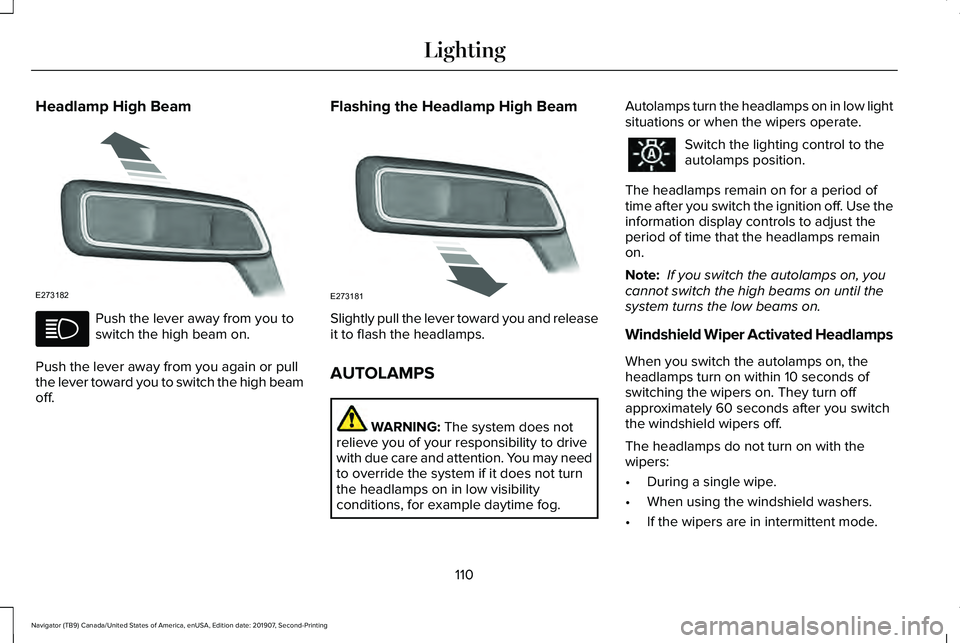 Lighting

Headlamp High Beam

E273182

Push the lever away from you to switch the high beam on.

Push the lever away from you again or pull the lever toward you to switch the high beam off.

Flashing the Headlamp High Beam

E273181

Slightly pull the lever toward you and release it to flash the headlamps.

AUTOLAMPS

WARNING: The system does not relieve you of your responsibility to drive with due care and attention. You may need to override the system if it does not turn the headlamps on in low visibility conditions, for example daytime fog.

Autolamps turn the headlamps on in low light situations or when the wipers operate.

Switch the lighting control to the autolamps position.

The headlamps remain on for a period of time after you switch the ignition off. Use the information display controls to adjust the period of time that the headlamps remain on.

Note: If you switch the autolamps on, you cannot switch the high beams on until the system turns the low beams on.

Windshield Wiper Activated Headlamps

When you switch the autolamps on, the headlamps turn on within 10 seconds of switching the wipers on. They turn off approximately 60 seconds after you switch the windshield wipers off.

The headlamps do not turn on with the wipers:

• During a single wipe.

• When using the windshield washers.

• If the wipers are in intermittent mode.

110

Navigator (TB9) Canada/United States of America, enUSA, Edition date: 201907, Second-Printing

carmanualsonline.info